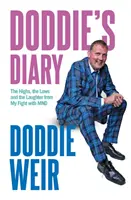 DODDIE'S DIARY

The Highs, the Lows and the Laughter from My Fight with MND

DODDIE WEIR